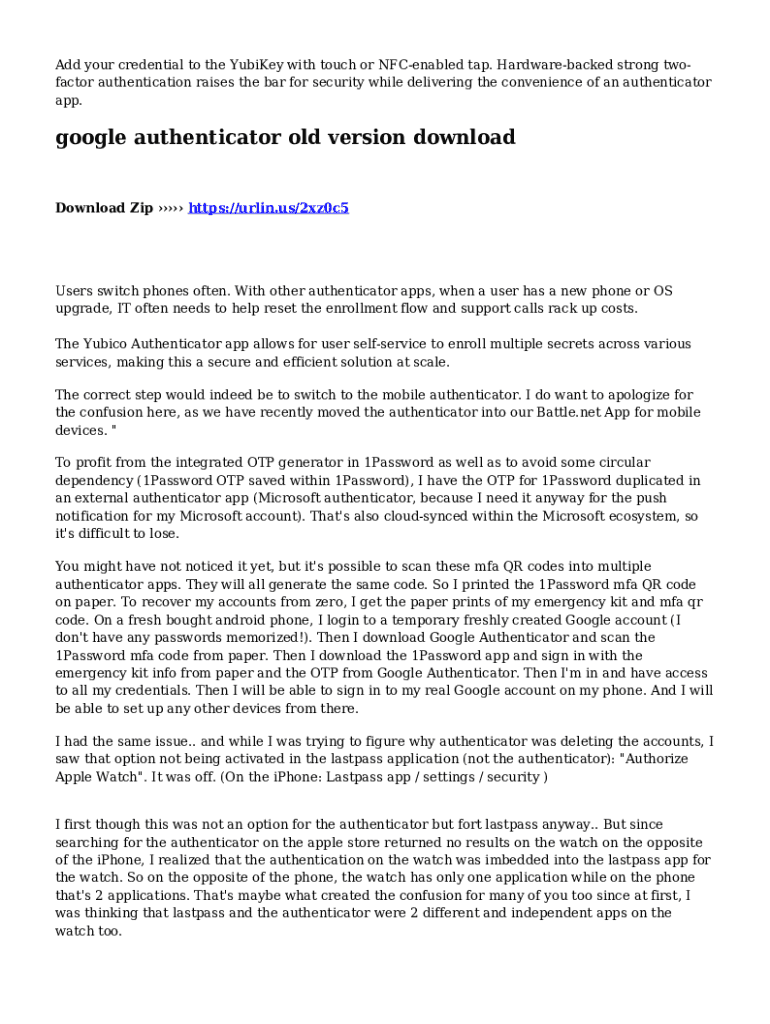 Add your credential to the YubiKey with touch or NFC-enabled tap. Hardware-backed strong two-factor authentication raises the bar for security while delivering the convenience of an authenticator app.

google authenticator old version download

Download Zip ››››› https://urlin.us/2xz0c5

Users switch phones often. With other authenticator apps, when a user has a new phone or OS upgrade, IT often needs to help reset the enrollment flow and support calls rack up costs.

The Yubico Authenticator app allows for user self-service to enroll multiple secrets across various services, making this a secure and efficient solution at scale.

The correct step would indeed be to switch to the mobile authenticator. I do want to apologize for the confusion here, as we have recently moved the authenticator into our Battle.net App for mobile devices. "

To profit from the integrated OTP generator in 1Password as well as to avoid some circular dependency (1Password OTP saved within 1Password), I have the OTP for 1Password duplicated in an external authenticator app (Microsoft authenticator, because I need it anyway for the push notification for my Microsoft account). That's also cloud-synced within the Microsoft ecosystem, so it's difficult to lose.

You might have not noticed it yet, but it's possible to scan these mfa QR codes into multiple authenticator apps. They will all generate the same code. So I printed the 1Password mfa QR code on paper. To recover my accounts from zero, I get the paper prints of my emergency kit and mfa qr code. On a fresh bought android phone, I login to a temporary freshly created Google account (I don't have any passwords memorized!). Then I download Google Authenticator and scan the 1Password mfa code from paper. Then I download the 1Password app and sign in with the emergency kit info from paper and the OTP from Google Authenticator. Then I'm in and have access to all my credentials. Then I will be able to sign in to my real Google account on my phone. And I will be able to set up any other devices from there.

I had the same issue.. and while I was trying to figure why authenticator was deleting the accounts, I saw that option not being activated in the lastpass application (not the authenticator): "Authorize Apple Watch". It was off. (On the iPhone: Lastpass app / settings / security )

I first though this was not an option for the authenticator but fort lastpass anyway.. But since searching for the authenticator on the apple store returned no results on the watch on the opposite of the iPhone, I realized that the authentication on the watch was imbedded into the lastpass app for the watch. So on the opposite of the phone, the watch has only one application while on the phone that's 2 applications. That's maybe what created the confusion for many of you too since at first, I was thinking that lastpass and the authenticator were 2 different and independent apps on the watch too.